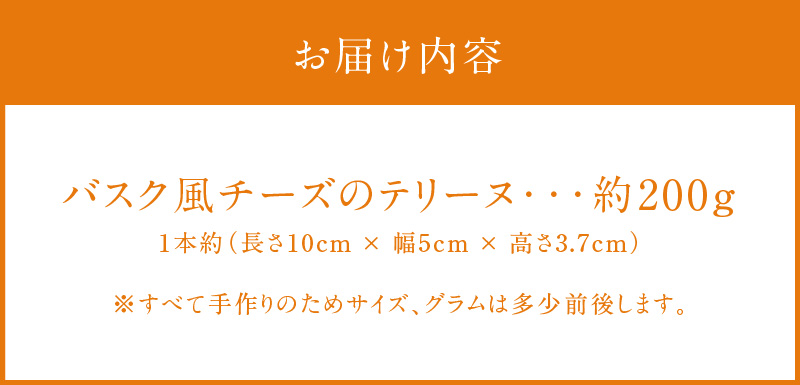 お届け内容

バスク風チーズのテリーヌ・・・約200g
1本約（長さ10cm × 幅5cm × 高さ3.7cm）

※すべて手作りのためサイズ、グラムは多少前後します。